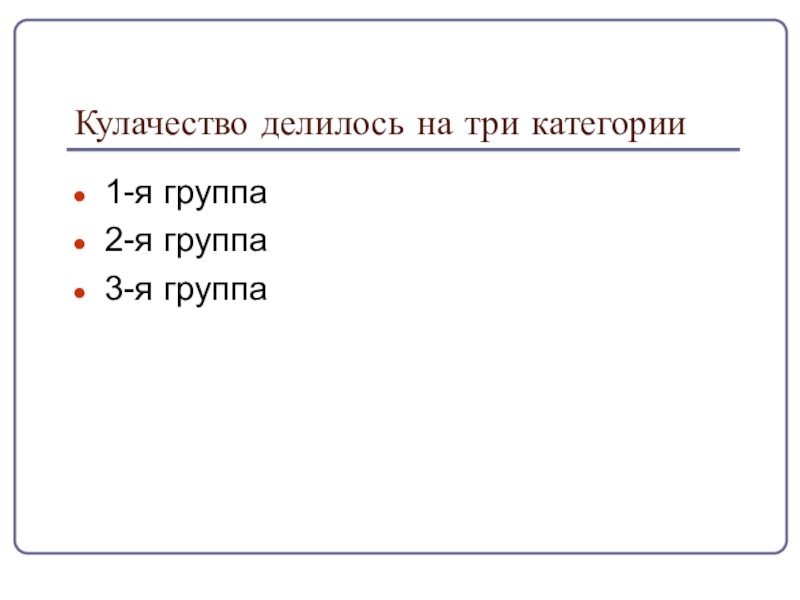 Кулачество делилось на три категории

• 1-я группа
• 2-я группа
• 3-я группа